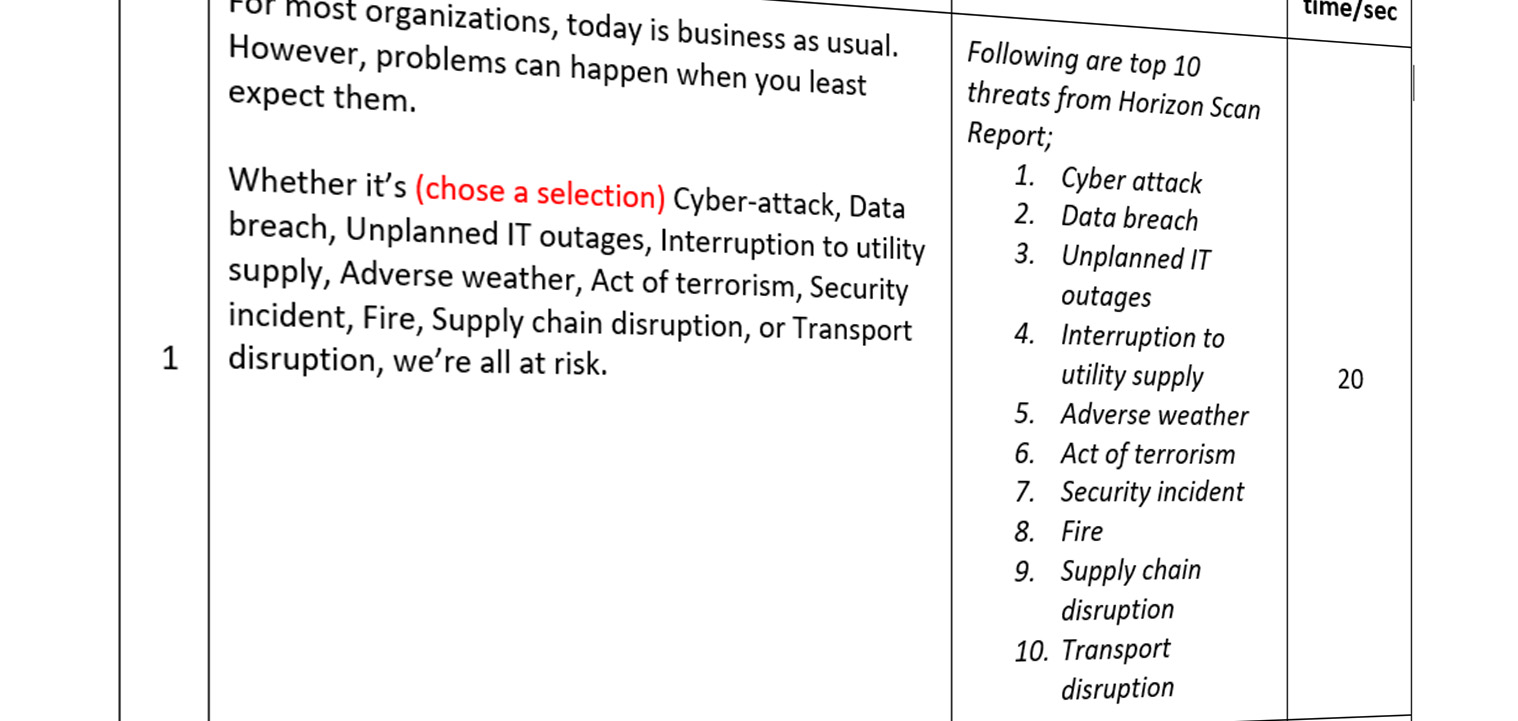 |  |  |  | time/sec |
|---|---|---|---|
| 1 | For most organizations, today is business as usual. However, problems can happen when you least expect them.<br><br>Whether it's (chose a selection) Cyber-attack, Data breach, Unplanned IT outages, Interruption to utility supply, Adverse weather, Act of terrorism, Security incident, Fire, Supply chain disruption, or Transport disruption, we're all at risk. | Following are top 10 threats from Horizon Scan Report;<br>1. Cyber attack<br>2. Data breach<br>3. Unplanned IT outages<br>4. Interruption to utility supply<br>5. Adverse weather<br>6. Act of terrorism<br>7. Security incident<br>8. Fire<br>9. Supply chain disruption<br>10. Transport disruption | 20 |